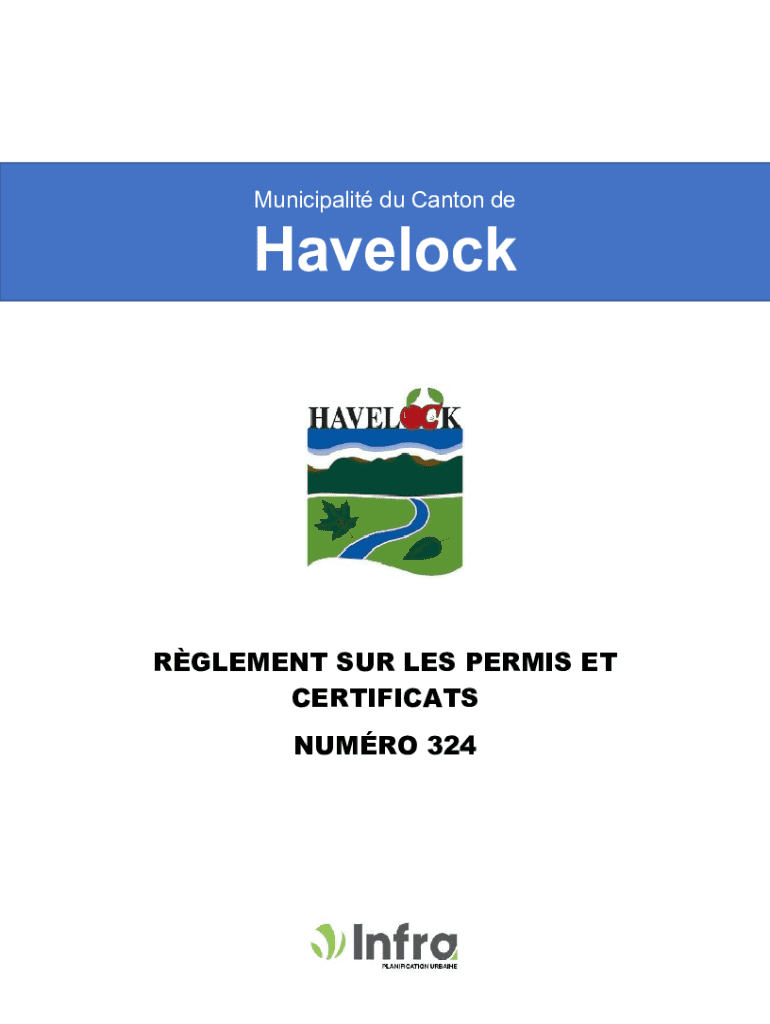 Municipalité du Canton de

Havelock

HAVELOCK

RÈGLEMENT SUR LES PERMIS ET CERTIFICATS

NUMÉRO 324

Infra
PLANIFICATION URBAINE